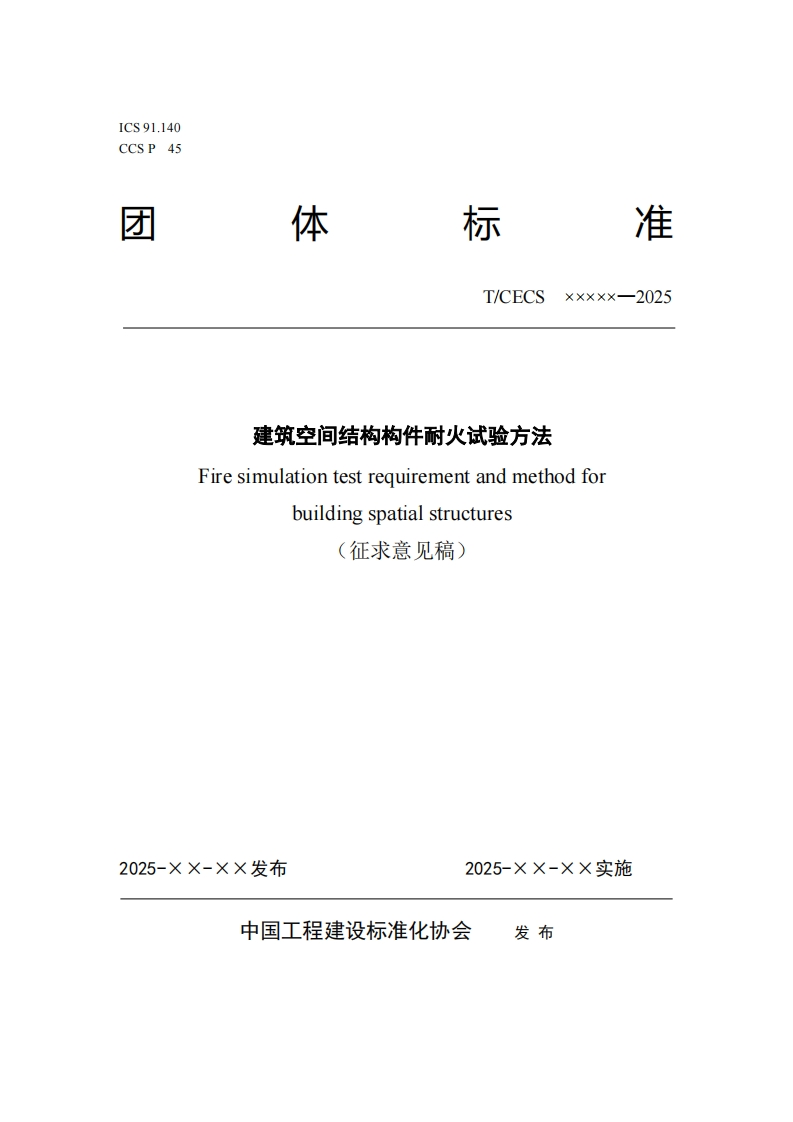 ICS 91.140
CCS P 45

团 体 标 准

T/CECS ×××××—2025

建筑空间结构构件耐火试验方法

Fire simulation test requirement and method for building spatial structures

（征求意见稿）

2025-××-××发布 2025-××-××实施

中国工程建设标准化协会 发 布